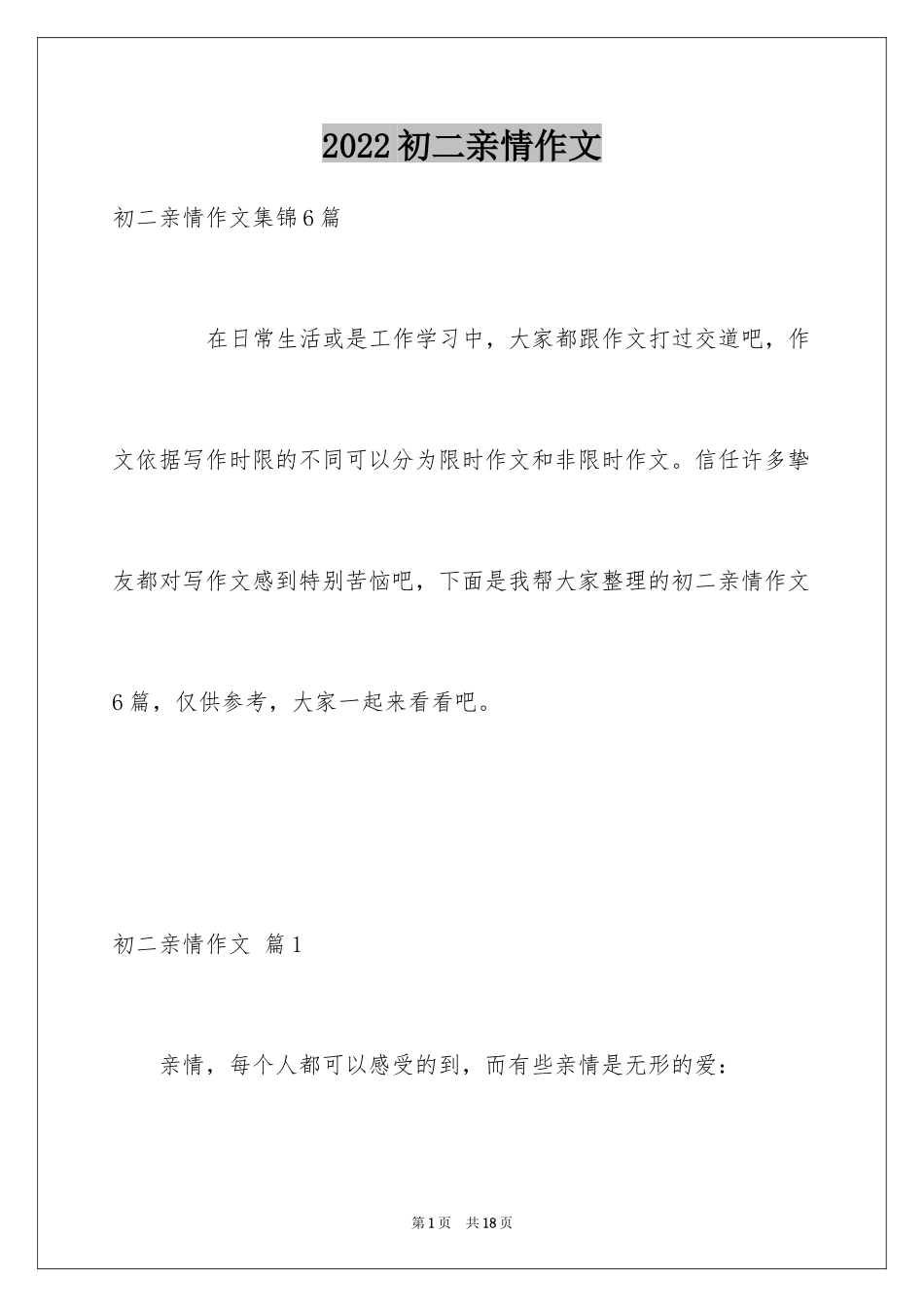 2022初二亲情作文

初二亲情作文集锦6篇

在日常生活或是工作学习中，大家都跟作文打过交道吧，作文依据写作时限的不同可以分为限时作文和非限时作文。信任许多挚友都对写作文感到特别苦恼吧，下面是我帮大家整理的初二亲情作文6篇，仅供参考，大家一起来看看吧。

初二亲情作文 篇1

亲情，每个人都可以感受的到，而有些亲情是无形的爱：

第1页 共18页